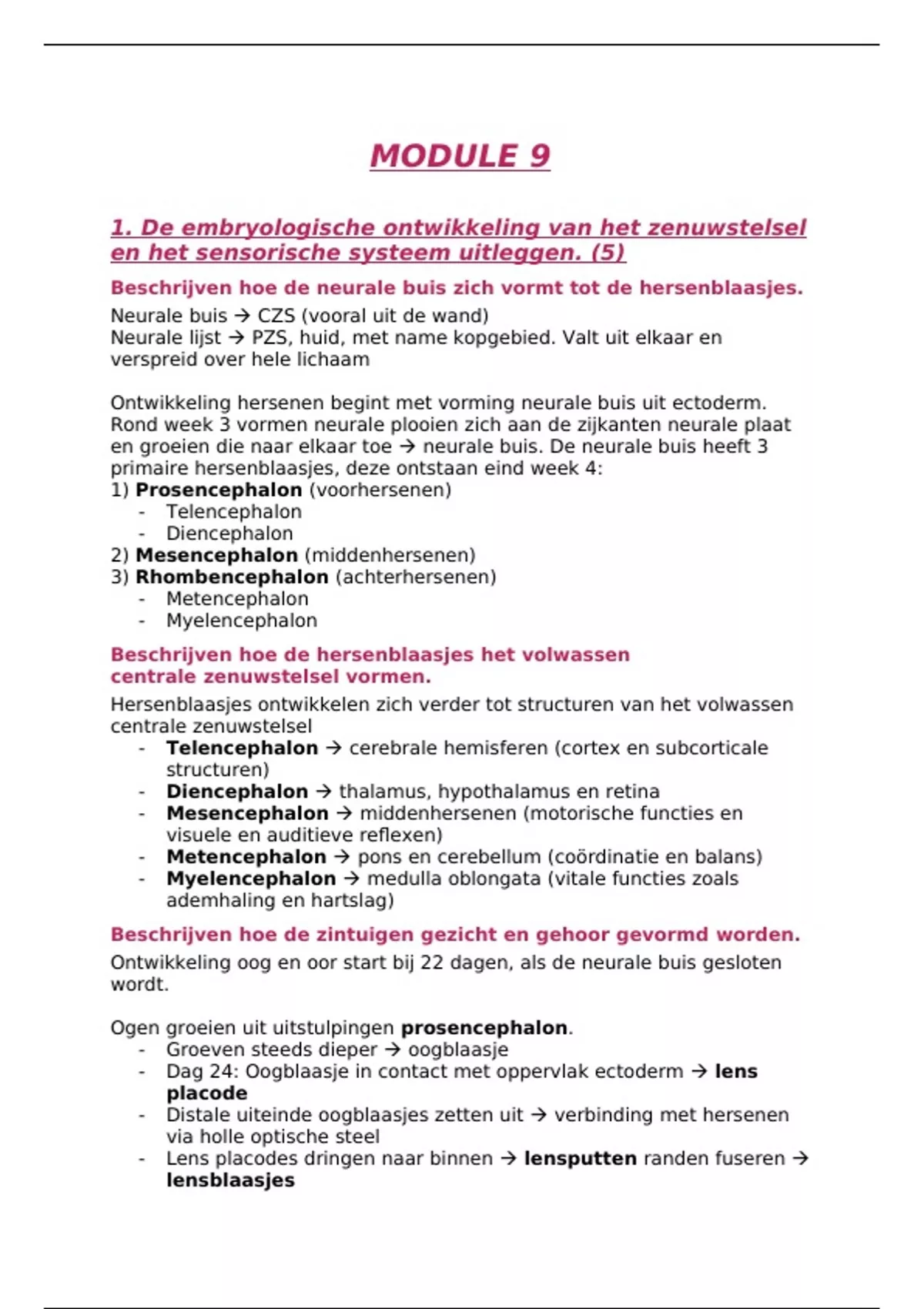 MODULE 9

1. De embryologische ontwikkeling van het zenuwstelsel en het sensorische systeem uitleggen. (5)

Beschrijven hoe de neurale buis zich vormt tot de hersenblaasjes.

Neurale buis → CZS (vooral uit de wand)
Neurale lijst → PZS, huid, met name kopgebied. Valt uit elkaar en verspreid over hele lichaam

Ontwikkeling hersenen begint met vorming neurale buis uit ectoderm. Rond week 3 vormen neurale plooien zich aan de zijkanten neurale plaat en groeien die naar elkaar toe → neurale buis. De neurale buis heeft 3 primaire hersenblaasjes, deze ontstaan eind week 4:
1) Prosencephalon (voorhersenen)
- Telencephalon
- Diencephalon
2) Mesencephalon (middenhersenen)
3) Rhombencephalon (achterhersenen)
- Metencephalon
- Myelencephalon

Beschrijven hoe de hersenblaasjes het volwassen centrale zenuwstelsel vormen.

Hersenblaasjes ontwikkelen zich verder tot structuren van het volwassen centrale zenuwstelsel
- Telencephalon → cerebrale hemisferen (cortex en subcorticale structuren)
- Diencephalon → thalamus, hypothalamus en retina
- Mesencephalon → middenhersenen (motorische functies en visuele en auditieve reflexen)
- Metencephalon → pons en cerebellum (coördinatie en balans)
- Myelencephalon → medulla oblongata (vitale functies zoals ademhaling en hartslag)

Beschrijven hoe de zintuigen gezicht en gehoor gevormd worden.

Ontwikkeling oog en oor start bij 22 dagen, als de neurale buis gesloten wordt.

Ogen groeien uit uitstulpingen prosencephalon.
- Groeven steeds dieper → oogblaasje
- Dag 24: Oogblaasje in contact met oppervlak ectoderm → lens placode
- Distale uiteinde oogblaasjes zetten uit → verbinding met hersenen via holle optische steel
- Lens placodes dringen naar binnen → lensputten randen fuseren → lensblaasjes